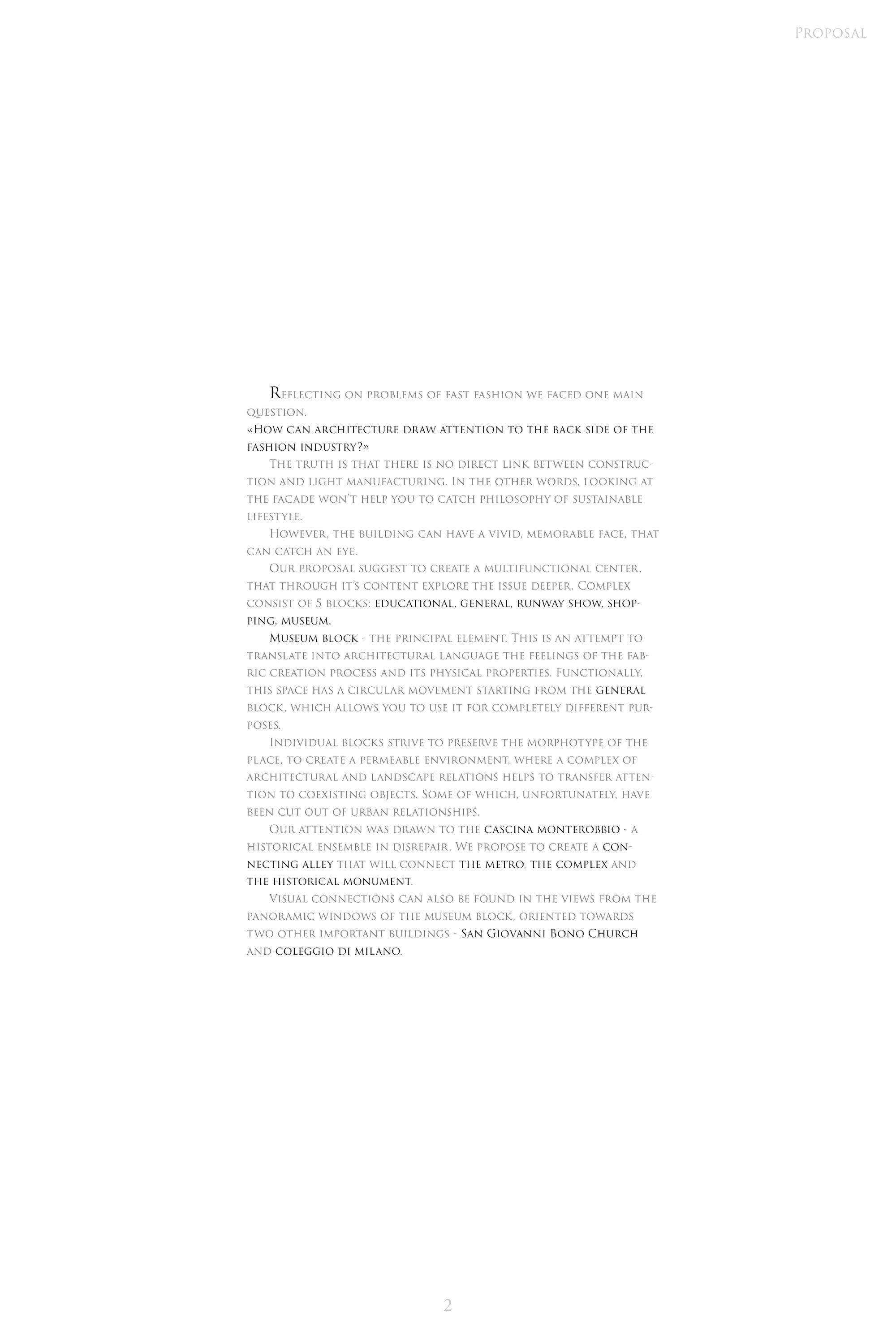 Proposal

Reflecting on problems of fast fashion we faced one main question.
«How can architecture draw attention to the back side of the fashion industry?»

The truth is that there is no direct link between construction and light manufacturing. In the other words, looking at the facade won't help you to catch philosophy of sustainable lifestyle.

However, the building can have a vivid, memorable face, that can catch an eye.

Our proposal suggest to create a multifunctional center, that through it's content explore the issue deeper. Complex consist of 5 blocks: educational, general, runway show, shopping, museum.

Museum block - the principal element. This is an attempt to translate into architectural language the feelings of the fabric creation process and its physical properties. Functionally, this space has a circular movement starting from the general block, which allows you to use it for completely different purposes.

Individual blocks strive to preserve the morphotype of the place, to create a permeable environment, where a complex of architectural and landscape relations helps to transfer attention to coexisting objects. Some of which, unfortunately, have been cut out of urban relationships.

Our attention was drawn to the cascina monterobbio - a historical ensemble in disrepair. We propose to create a connecting alley that will connect the metro, the complex and the historical monument.

Visual connections can also be found in the views from the panoramic windows of the museum block, oriented towards two other important buildings - San Giovanni Bono Church and coleggio di milano.

2